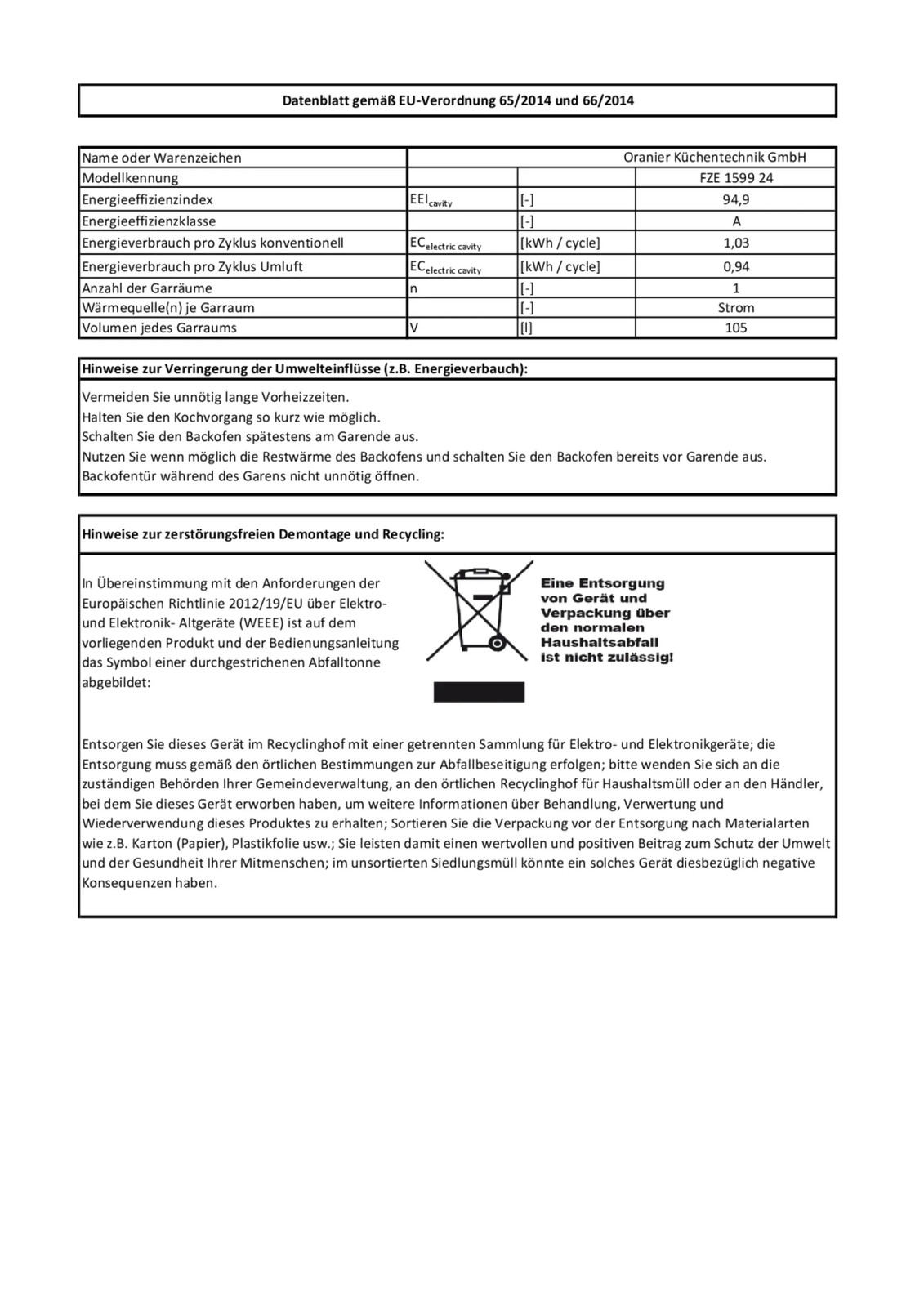 Datenblatt gemäß EU-Verordnung 65/2014 und 66/2014

| Name oder Warenzeichen | | | Oranier Küchentechnik GmbH |
|---|---|---|---|
| Modellkennung | | | FZE 1599 24 |
| Energieeffizienzindex | $EEI_{cavity}$ | [-] | 94,9 |
| Energieeffizienzklasse | | [-] | A |
| Energieverbrauch pro Zyklus konventionell | $EC_{electric\ cavity}$ | [kWh / cycle] | 1,03 |
| Energieverbrauch pro Zyklus Umluft | $EC_{electric\ cavity}$ | [kWh / cycle] | 0,94 |
| Anzahl der Garräume | n | [-] | 1 |
| Wärmequelle(n) je Garraum | | [-] | Strom |
| Volumen jedes Garraums | V | [l] | 105 |

Hinweise zur Verringerung der Umwelteinflüsse (z.B. Energieverbauch):

Vermeiden Sie unnötig lange Vorheizzeiten.
Halten Sie den Kochvorgang so kurz wie möglich.
Schalten Sie den Backofen spätestens am Garende aus.
Nutzen Sie wenn möglich die Restwärme des Backofens und schalten Sie den Backofen bereits vor Garende aus.
Backofentür während des Garens nicht unnötig öffnen.

Hinweise zur zerstörungsfreien Demontage und Recycling:

In Übereinstimmung mit den Anforderungen der Europäischen Richtlinie 2012/19/EU über Elektro- und Elektronik- Altgeräte (WEEE) ist auf dem vorliegenden Produkt und der Bedienungsanleitung das Symbol einer durchgestrichenen Abfalltonne abgebildet:

Eine Entsorgung von Gerät und Verpackung über den normalen Haushaltsabfall ist nicht zulässig!

Entsorgen Sie dieses Gerät im Recyclinghof mit einer getrennten Sammlung für Elektro- und Elektronikgeräte; die Entsorgung muss gemäß den örtlichen Bestimmungen zur Abfallbeseitigung erfolgen; bitte wenden Sie sich an die zuständigen Behörden Ihrer Gemeindeverwaltung, an den örtlichen Recyclinghof für Haushaltsmüll oder an den Händler, bei dem Sie dieses Gerät erworben haben, um weitere Informationen über Behandlung, Verwertung und Wiederverwendung dieses Produktes zu erhalten; Sortieren Sie die Verpackung vor der Entsorgung nach Materialarten wie z.B. Karton (Papier), Plastikfolie usw.; Sie leisten damit einen wertvollen und positiven Beitrag zum Schutz der Umwelt und der Gesundheit Ihrer Mitmenschen; im unsortierten Siedlungsmüll könnte ein solches Gerät diesbezüglich negative Konsequenzen haben.